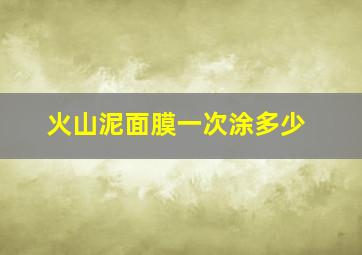 火山泥面膜一次涂多少